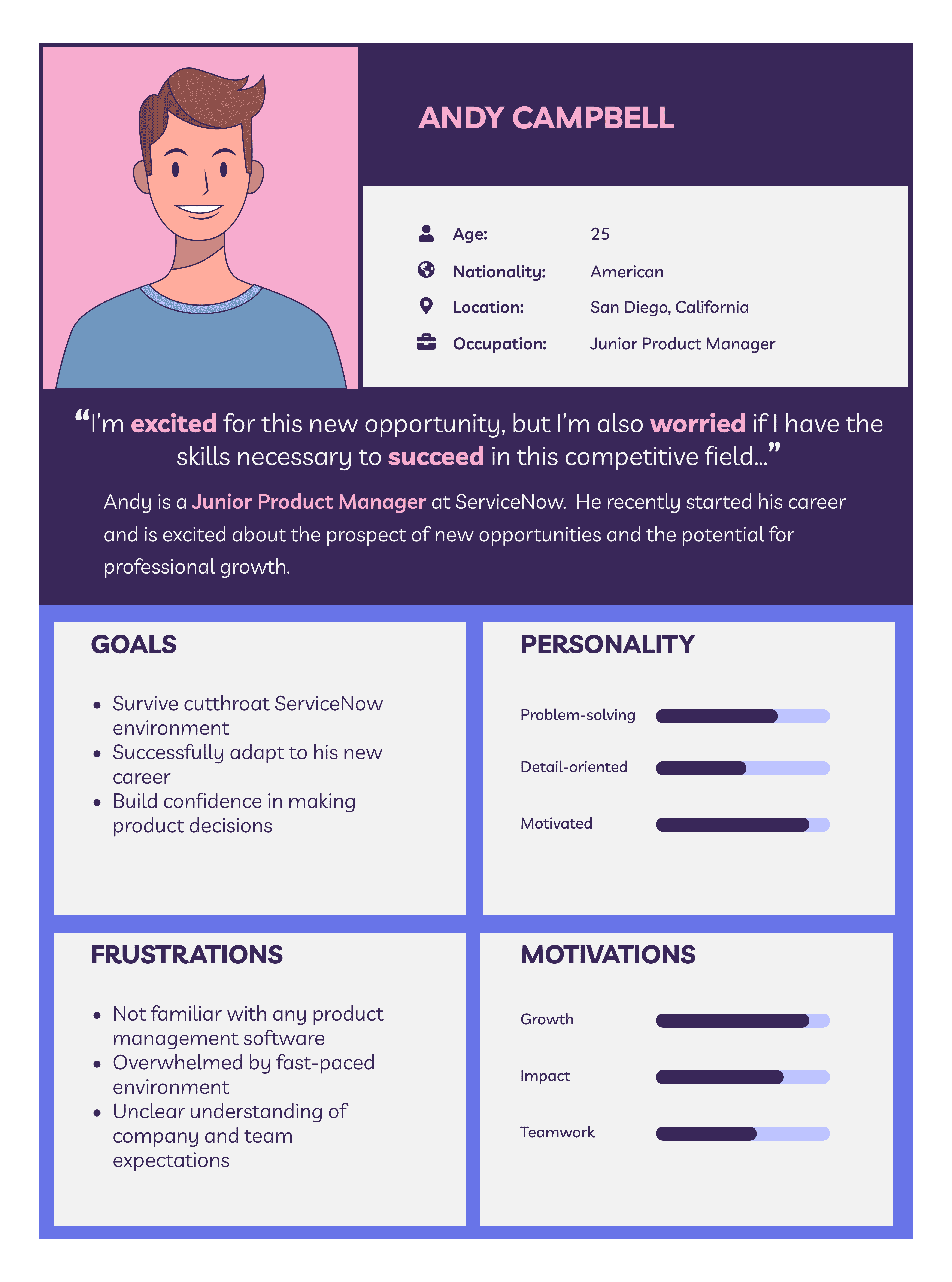 ANDY CAMPBELL

Age: 25
Nationality: American
Location: San Diego, California
Occupation: Junior Product Manager

"I'm excited for this new opportunity, but I'm also worried if I have the skills necessary to succeed in this competitive field..."

Andy is a Junior Product Manager at ServiceNow. He recently started his career and is excited about the prospect of new opportunities and the potential for professional growth.

GOALS

• Survive cutthroat ServiceNow environment
• Successfully adapt to his new career
• Build confidence in making product decisions

PERSONALITY

Problem-solving

Detail-oriented

Motivated

FRUSTRATIONS

• Not familiar with any product management software
• Overwhelmed by fast-paced environment
• Unclear understanding of company and team expectations

MOTIVATIONS

Growth

Impact

Teamwork